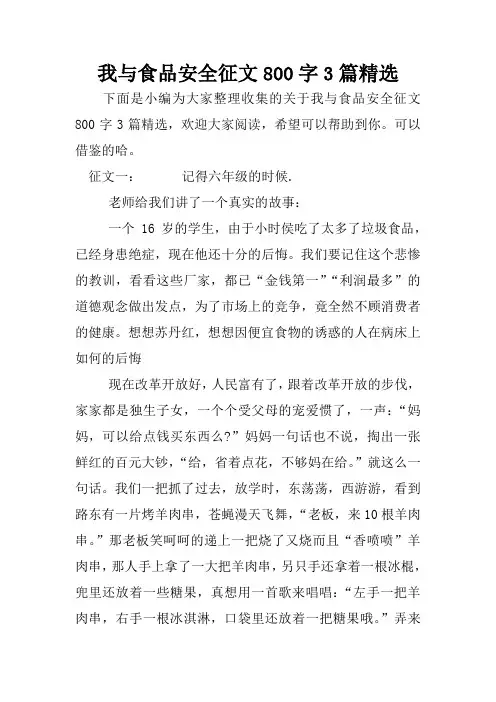 我与食品安全征文 800 字 3 篇精选

下面是小编为大家整理收集的关于我与食品安全征文 800 字 3 篇精选，欢迎大家阅读，希望可以帮助到你。可以借鉴的哈。

征文一：　　记得六年级的时候.

老师给我们讲了一个真实的故事：

一个 16 岁的学生，由于小时侯吃了太多了垃圾食品，已经身患绝症，现在他还十分的后悔。我们要记住这个悲惨的教训，看看这些厂家，都已“金钱第一”“利润最多”的道德观念做出发点，为了市场上的竞争，竟全然不顾消费者的健康。想想苏丹红，想想因便宜食物的诱惑的人在病床上如何的后悔

现在改革开放好，人民富有了，跟着改革开放的步伐，家家都是独生子女，一个个受父母的宠爱惯了，一声：“妈妈，可以给点钱买东西么?”妈妈一句话也不说，掏出一张鲜红的百元大钞，“给，省着点花，不够妈在给。”就这么一句话。我们一把抓了过去，放学时，东荡荡，西游游，看到路东有一片烤羊肉串，苍蝇漫天飞舞，“老板，来 10 根羊肉串。”那老板笑呵呵的递上一把烧了又烧而且“香喷喷”羊肉串，那人手上拿了一大把羊肉串，另只手还拿着一根冰棍，兜里还放着一些糖果，真想用一首歌来唱唱：“左手一把羊肉串，右手一根冰淇淋，口袋里还放着一把糖果哦。”弄来